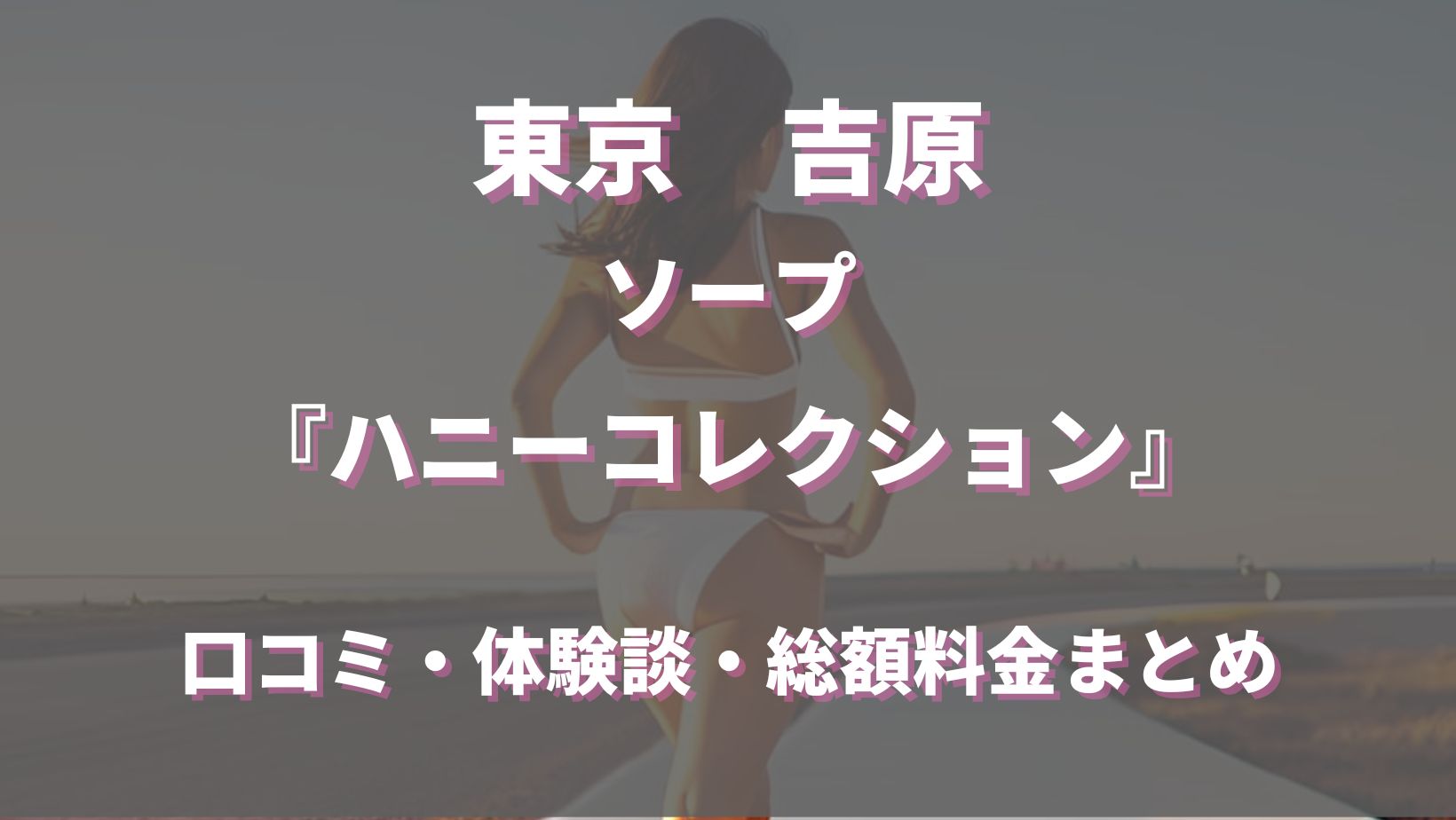 東京　吉原

ソープ

『ハニーコレクション』

口コミ・体験談・総額料金まとめ